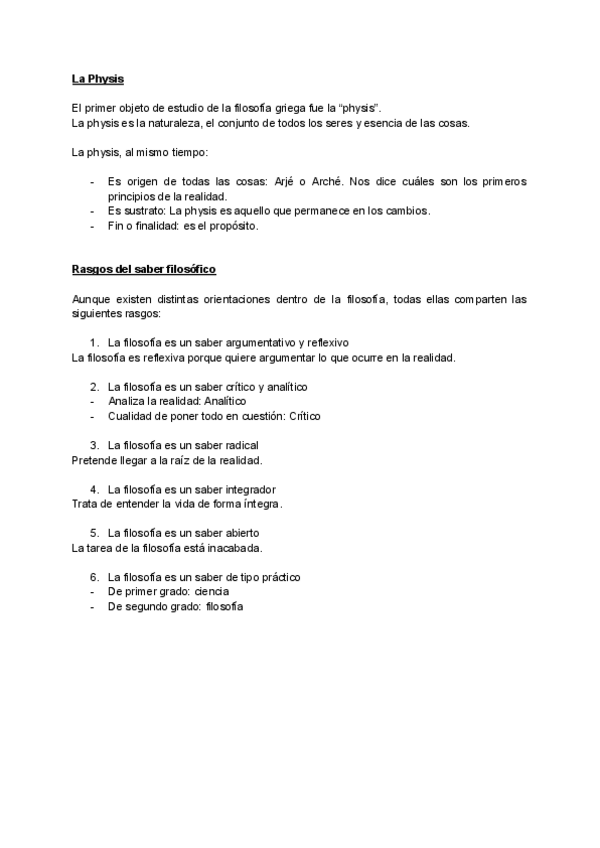 La Physis

El primer objeto de estudio de la filosofía griega fue la “physis”.
La physis es la naturaleza, el conjunto de todos los seres y esencia de las cosas.

La physis, al mismo tiempo:

- Es origen de todas las cosas: Arjé o Arché. Nos dice cuáles son los primeros principios de la realidad.
- Es sustrato: La physis es aquello que permanece en los cambios.
- Fin o finalidad: es el propósito.

Rasgos del saber filosófico

Aunque existen distintas orientaciones dentro de la filosofía, todas ellas comparten las siguientes rasgos:

1. La filosofía es un saber argumentativo y reflexivo
La filosofía es reflexiva porque quiere argumentar lo que ocurre en la realidad.

2. La filosofía es un saber crítico y analítico
- Analiza la realidad: Analítico
- Cualidad de poner todo en cuestión: Crítico

3. La filosofía es un saber radical
Pretende llegar a la raíz de la realidad.

4. La filosofía es un saber integrador
Trata de entender la vida de forma íntegra.

5. La filosofía es un saber abierto
La tarea de la filosofía está inacabada.

6. La filosofía es un saber de tipo práctico
- De primer grado: ciencia
- De segundo grado: filosofía